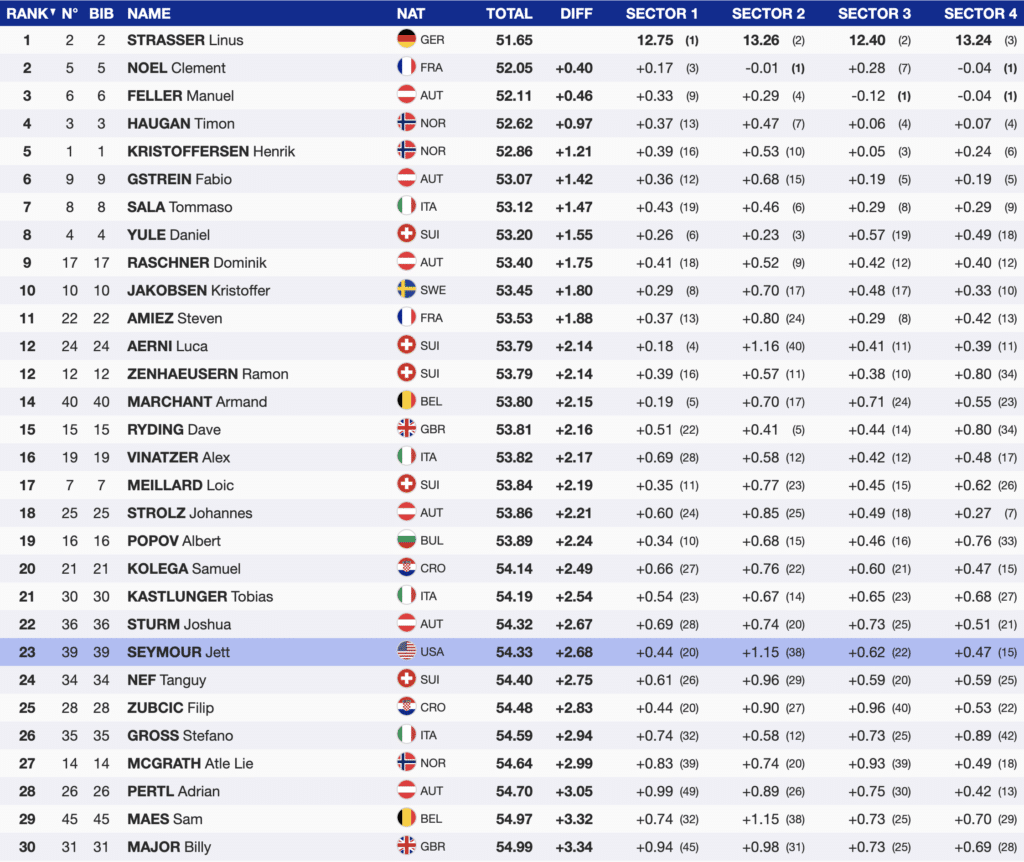 | RANK | N° | BIB | NAME | NAT | TOTAL | DIFF | SECTOR 1 | SECTOR 2 | SECTOR 3 | SECTOR 4 |
|---|---|---|---|---|---|---|---|---|---|---|
| 1 | 2 | 2 | STRASSER Linus | GER | 51.65 | | 12.75 (1) | 13.26 (2) | 12.40 (2) | 13.24 (3) |
| 2 | 5 | 5 | NOEL Clement | FRA | 52.05 | +0.40 | +0.17 (3) | -0.01 (1) | +0.28 (7) | -0.04 (1) |
| 3 | 6 | 6 | FELLER Manuel | AUT | 52.11 | +0.46 | +0.33 (9) | +0.29 (4) | -0.12 (1) | -0.04 (1) |
| 4 | 3 | 3 | HAUGAN Timon | NOR | 52.62 | +0.97 | +0.37 (13) | +0.47 (7) | +0.06 (4) | +0.07 (4) |
| 5 | 1 | 1 | KRISTOFFERSEN Henrik | NOR | 52.86 | +1.21 | +0.39 (16) | +0.53 (10) | +0.05 (3) | +0.24 (6) |
| 6 | 9 | 9 | GSTREIN Fabio | AUT | 53.07 | +1.42 | +0.36 (12) | +0.68 (15) | +0.19 (5) | +0.19 (5) |
| 7 | 8 | 8 | SALA Tommaso | ITA | 53.12 | +1.47 | +0.43 (19) | +0.46 (6) | +0.29 (8) | +0.29 (9) |
| 8 | 4 | 4 | YULE Daniel | SUI | 53.20 | +1.55 | +0.26 (6) | +0.23 (3) | +0.57 (19) | +0.49 (18) |
| 9 | 17 | 17 | RASCHNER Dominik | AUT | 53.40 | +1.75 | +0.41 (18) | +0.52 (9) | +0.42 (12) | +0.40 (12) |
| 10 | 10 | 10 | JAKOBSEN Kristoffer | SWE | 53.45 | +1.80 | +0.29 (8) | +0.70 (17) | +0.48 (17) | +0.33 (10) |
| 11 | 22 | 22 | AMIEZ Steven | FRA | 53.53 | +1.88 | +0.37 (13) | +0.80 (24) | +0.29 (8) | +0.42 (13) |
| 12 | 24 | 24 | AERNI Luca | SUI | 53.79 | +2.14 | +0.18 (4) | +1.16 (40) | +0.41 (11) | +0.39 (11) |
| 12 | 12 | 12 | ZENHAEUSERN Ramon | SUI | 53.79 | +2.14 | +0.39 (16) | +0.57 (11) | +0.38 (10) | +0.80 (34) |
| 14 | 40 | 40 | MARCHANT Armand | BEL | 53.80 | +2.15 | +0.19 (5) | +0.70 (17) | +0.71 (24) | +0.55 (23) |
| 15 | 15 | 15 | RYDING Dave | GBR | 53.81 | +2.16 | +0.51 (22) | +0.41 (5) | +0.44 (14) | +0.80 (34) |
| 16 | 19 | 19 | VINATZER Alex | ITA | 53.82 | +2.17 | +0.69 (28) | +0.58 (12) | +0.42 (12) | +0.48 (17) |
| 17 | 7 | 7 | MEILLARD Loic | SUI | 53.84 | +2.19 | +0.35 (11) | +0.77 (23) | +0.45 (15) | +0.62 (26) |
| 18 | 25 | 25 | STROLZ Johannes | AUT | 53.86 | +2.21 | +0.60 (24) | +0.85 (25) | +0.49 (18) | +0.27 (7) |
| 19 | 16 | 16 | POPOV Albert | BUL | 53.89 | +2.24 | +0.34 (10) | +0.68 (15) | +0.46 (16) | +0.76 (33) |
| 20 | 21 | 21 | KOLEGA Samuel | CRO | 54.14 | +2.49 | +0.66 (27) | +0.76 (22) | +0.60 (21) | +0.47 (15) |
| 21 | 30 | 30 | KASTLUNGER Tobias | ITA | 54.19 | +2.54 | +0.54 (23) | +0.67 (14) | +0.65 (23) | +0.68 (27) |
| 22 | 36 | 36 | STURM Joshua | AUT | 54.32 | +2.67 | +0.69 (28) | +0.74 (20) | +0.73 (25) | +0.51 (21) |
| 23 | 39 | 39 | SEYMOUR Jett | USA | 54.33 | +2.68 | +0.44 (20) | +1.15 (38) | +0.62 (22) | +0.47 (15) |
| 24 | 34 | 34 | NEF Tanguy | SUI | 54.40 | +2.75 | +0.61 (26) | +0.96 (29) | +0.59 (20) | +0.59 (25) |
| 25 | 28 | 28 | ZUBCIC Filip | CRO | 54.48 | +2.83 | +0.44 (20) | +0.90 (27) | +0.96 (40) | +0.53 (22) |
| 26 | 35 | 35 | GROSS Stefano | ITA | 54.59 | +2.94 | +0.74 (32) | +0.58 (12) | +0.73 (25) | +0.89 (42) |
| 27 | 14 | 14 | MCGRATH Atle Lie | NOR | 54.64 | +2.99 | +0.83 (39) | +0.74 (20) | +0.93 (39) | +0.49 (18) |
| 28 | 26 | 26 | PERTL Adrian | AUT | 54.70 | +3.05 | +0.99 (49) | +0.89 (26) | +0.75 (30) | +0.42 (13) |
| 29 | 45 | 45 | MAES Sam | BEL | 54.97 | +3.32 | +0.74 (32) | +1.15 (38) | +0.73 (25) | +0.70 (29) |
| 30 | 31 | 31 | MAJOR Billy | GBR | 54.99 | +3.34 | +0.94 (45) | +0.98 (31) | +0.73 (25) | +0.69 (28) |